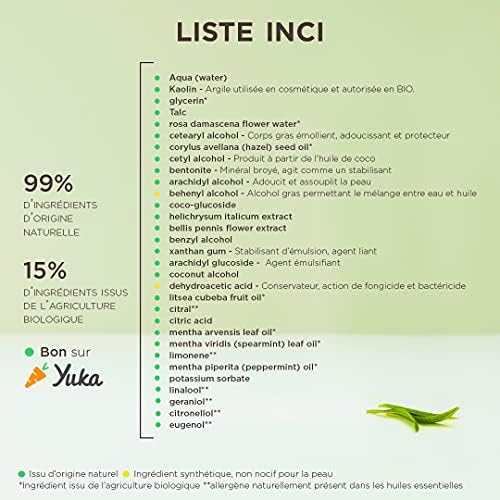 LISTE INCI

99%
D'INGRÉDIENTS
D'ORIGINE
NATURELLE

15%
D'INGRÉDIENTS ISSUS
DE L'AGRICULTURE
BIOLOGIQUE

• Bon sur
Yuka

• Aqua (water)
• Kaolin - Argile utilisée en cosmétique et autorisée en BIO.
• glycerin*
• Talc
• rosa damascena flower water*
• cetearyl alcohol - Corps gras émollient, adoucissant et protecteur
• corylus avellana (hazel) seed oil*
• cetyl alcohol - Produit à partir de l'huile de coco
• bentonite - Minéral broyé, agit comme un stabilisant
• arachidyl alcohol - Adoucit et assouplit la peau
• behenyl alcohol - Alcohol gras permettant le mélange entre eau et huile
• coco-glucoside
• helichrysum italicum extract
• bellis pennis flower extract
• benzyl alcohol
• xanthan gum - Stabilisant d'émulsion, agent liant
• arachidyl glucoside - Agent émulsifiant
• coconut alcohol
• dehydroacetic acid - Conservateur, action de fongicide et bactéricide
• litsea cubeba fruit oil*
• citral**
• citric acid
• mentha arvensis leaf oil*
• mentha viridis (spearmint) leaf oil*
• limonene**
• mentha piperita (peppermint) oil*
• potassium sorbate
• linalool**
• geraniol**
• citronellol**
• eugenol**

• Issu d'origine naturel • Ingrédient synthétique, non nocif pour la peau
*Ingrédient issu de l'agriculture biologique **allergène naturellement présent dans les huiles essentielles